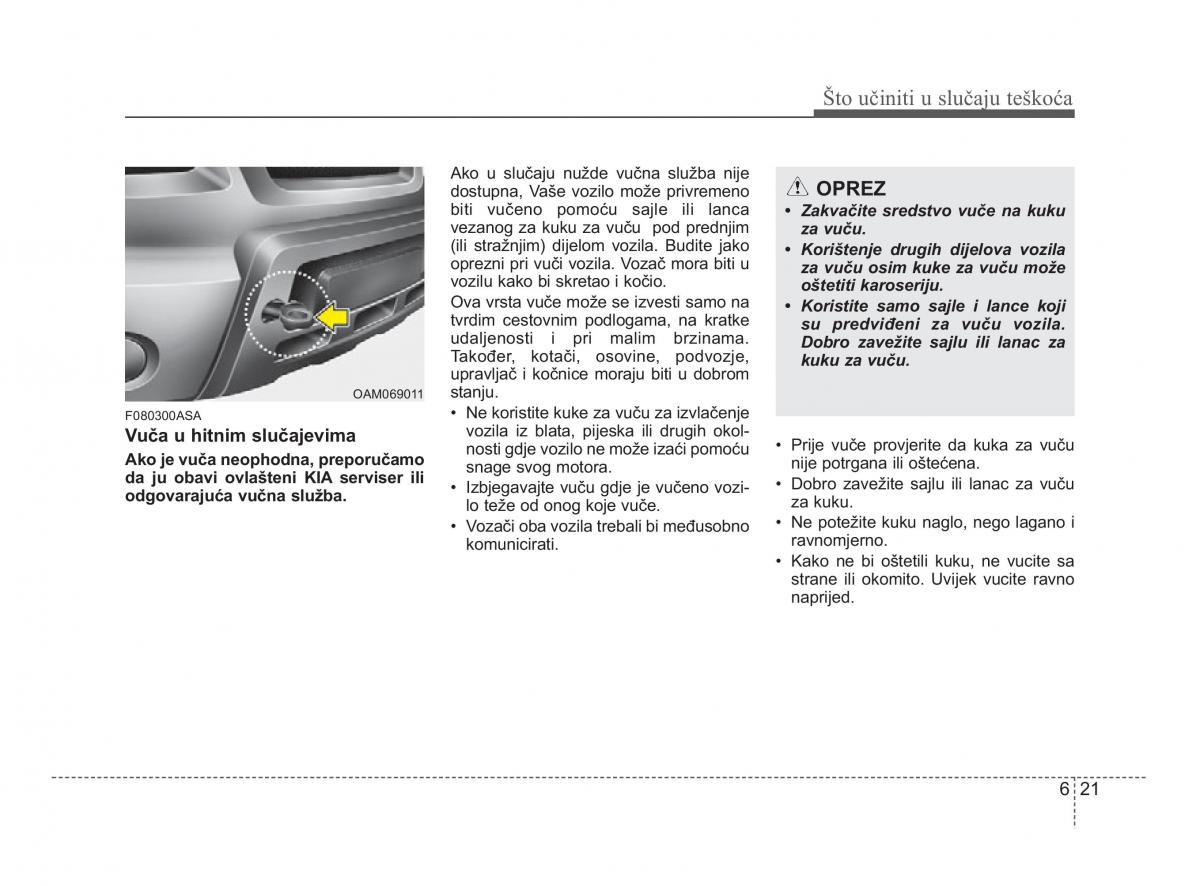 Što učiniti u slučaju teškoća

OAM069011

F080300ASA

Vuča u hitnim slučajevima

Ako je vuča neophodna, preporučamo da ju obavi ovlašteni KIA serviser ili odgovarajuća vučna služba.

Ako u slučaju nužde vučna služba nije dostupna, Vaše vozilo može privremeno biti vučeno pomoću sajle ili lanca vezanog za kuku za vuču pod prednjim (ili stražnjim) dijelom vozila. Budite jako oprezni pri vuči vozila. Vozač mora biti u vozilu kako bi skretao i kočio.

Ova vrsta vuče može se izvesti samo na tvrdim cestovnim podlogama, na kratke udaljenosti i pri malim brzinama. Također, kotači, osovine, podvozje, upravljač i kočnice moraju biti u dobrom stanju.

• Ne koristite kuke za vuču za izvlačenje vozila iz blata, pijeska ili drugih okolnosti gdje vozilo ne može izaći pomoću snage svog motora.
• Izbjegavajte vuču gdje je vučeno vozilo teže od onog koje vuče.
• Vozači oba vozila trebali bi međusobno komunicirati.

OPREZ
• Zakvačite sredstvo vuče na kuku za vuču.
• Korištenje drugih dijelova vozila za vuču osim kuke za vuču može oštetiti karoseriju.
• Koristite samo sajle i lance koji su predviđeni za vuču vozila. Dobro zavežite sajlu ili lanac za kuku za vuču.

• Prije vuče provjerite da kuka za vuču nije potrgana ili oštećena.
• Dobro zavežite sajlu ili lanac za vuču za kuku.
• Ne potežite kuku naglo, nego lagano i ravnomjerno.
• Kako ne bi oštetili kuku, ne vucite sa strane ili okomito. Uvijek vucite ravno naprijed.

6 21